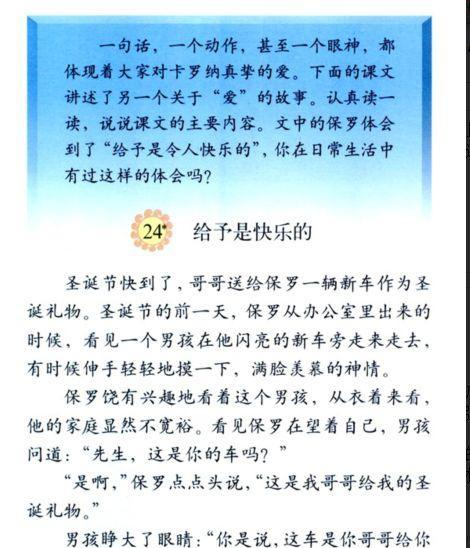 一句话，一个动作，甚至一个眼神，都体现着大家对卡罗纳真挚的爱。下面的课文讲述了另一个关于“爱”的故事。认真读一读，说说课文的主要内容。文中的保罗体会到了“给予是令人快乐的”，你在日常生活中有过这样的体会吗？

24* 给予是快乐的

圣诞节快到了，哥哥送给保罗一辆新车作为圣诞礼物。圣诞节的前一天，保罗从办公室里出来的时候，看见一个男孩在他闪亮的新车旁走来走去，有时候伸手轻轻地摸一下，满脸羡慕的神情。

保罗饶有兴趣地看着这个男孩，从衣着来看，他的家庭显然不宽裕。看见保罗在望着自己，男孩问道：“先生，这是你的车吗？”

“是啊，”保罗点点头说，“这是我哥哥给我的圣诞礼物。”

男孩睁大了眼睛：“你是说，这车是你哥哥给你